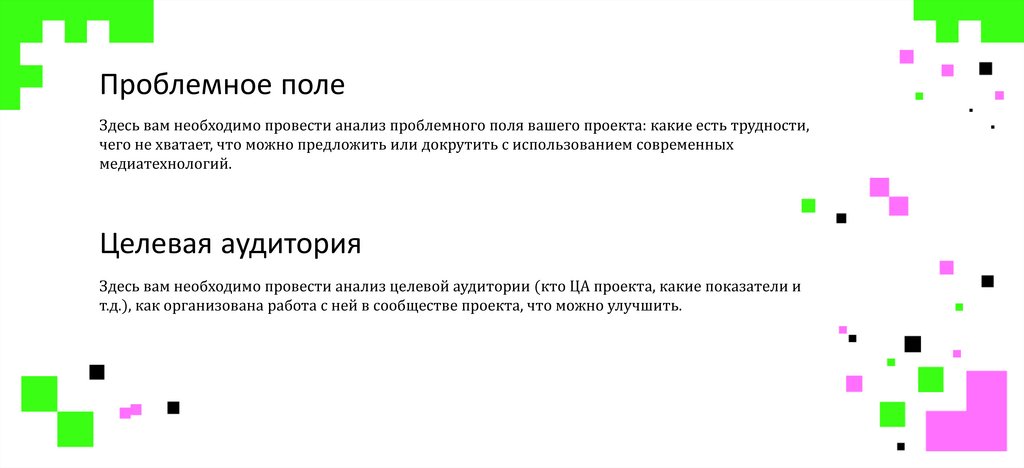 Проблемное поле

Здесь вам необходимо провести анализ проблемного поля вашего проекта: какие есть трудности, чего не хватает, что можно предложить или докрутить с использованием современных медиатехнологий.

Целевая аудитория

Здесь вам необходимо провести анализ целевой аудитории (кто ЦА проекта, какие показатели и т.д.), как организована работа с ней в сообществе проекта, что можно улучшить.